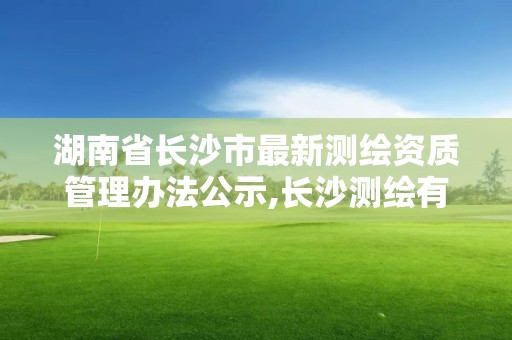 湖南省长沙市最新测绘资质管理办法公示,长沙测绘有